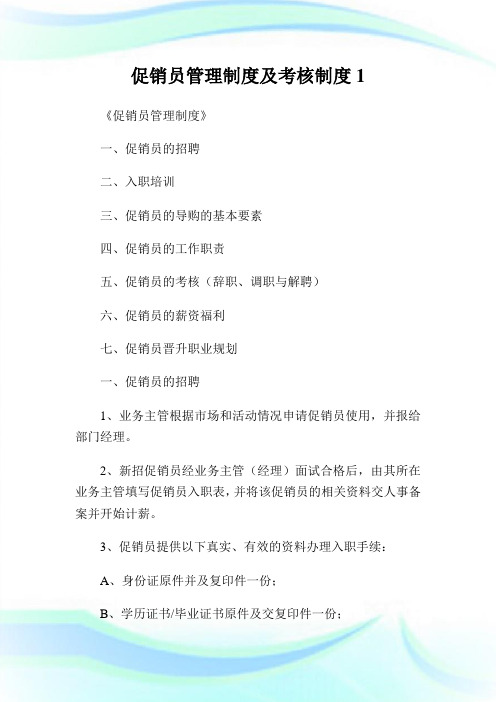 促销员管理制度及考核制度 1

《促销员管理制度》

一、促销员的招聘

二、入职培训

三、促销员的导购的基本要素

四、促销员的工作职责

五、促销员的考核（辞职、调职与解聘）

六、促销员的薪资福利

七、促销员晋升职业规划

一、促销员的招聘

1、业务主管根据市场和活动情况申请促销员使用，并报给部门经理。

2、新招促销员经业务主管（经理）面试合格后，由其所在业务主管填写促销员入职表，并将该促销员的相关资料交人事备案并开始计薪。

3、促销员提供以下真实、有效的资料办理入职手续：

A、身份证原件并及复印件一份；

B、学历证书/毕业证书原件及交复印件一份；